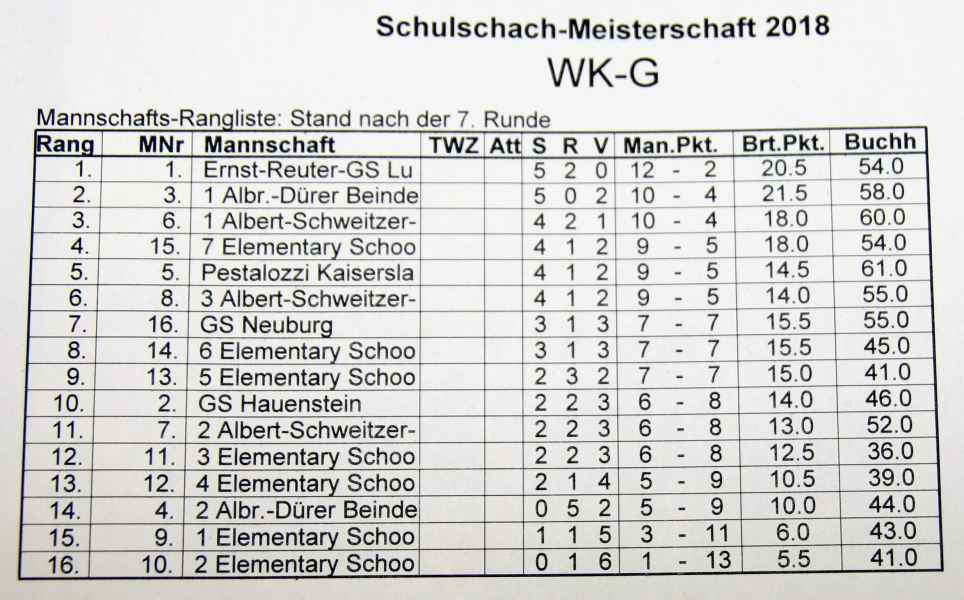 Schulschach-Meisterschaft 2018

WK-G

Mannschafts-Rangliste: Stand nach der 7. Runde

| Rang | MNr | Mannschaft | TWZ | Att | S | R | V | Man.Pkt. | Brt.Pkt. | Buchh |
|---|---|---|---|---|---|---|---|---|---|---|
| 1. | 1. | Ernst-Reuter-GS Lu | | | 5 | 2 | 0 | 12 - 2 | 20.5 | 54.0 |
| 2. | 3. | 1 Albr.-Dürer Beinde | | | 5 | 0 | 2 | 10 - 4 | 21.5 | 58.0 |
| 3. | 6. | 1 Albert-Schweitzer- | | | 4 | 2 | 1 | 10 - 4 | 18.0 | 60.0 |
| 4. | 15. | 7 Elementary Schoo | | | 4 | 1 | 2 | 9 - 5 | 18.0 | 54.0 |
| 5. | 5. | Pestalozzi Kaisersla | | | 4 | 1 | 2 | 9 - 5 | 14.5 | 61.0 |
| 6. | 8. | 3 Albert-Schweitzer- | | | 4 | 1 | 2 | 9 - 5 | 14.0 | 55.0 |
| 7. | 16. | GS Neuburg | | | 3 | 1 | 3 | 7 - 7 | 15.5 | 55.0 |
| 8. | 14. | 6 Elementary Schoo | | | 3 | 1 | 3 | 7 - 7 | 15.5 | 45.0 |
| 9. | 13. | 5 Elementary Schoo | | | 2 | 3 | 2 | 7 - 7 | 15.0 | 41.0 |
| 10. | 2. | GS Hauenstein | | | 2 | 2 | 3 | 6 - 8 | 14.0 | 46.0 |
| 11. | 7. | 2 Albert-Schweitzer- | | | 2 | 2 | 3 | 6 - 8 | 13.0 | 52.0 |
| 12. | 11. | 3 Elementary Schoo | | | 2 | 2 | 3 | 6 - 8 | 12.5 | 36.0 |
| 13. | 12. | 4 Elementary Schoo | | | 2 | 1 | 4 | 5 - 9 | 10.5 | 39.0 |
| 14. | 4. | 2 Albr.-Dürer Beinde | | | 0 | 5 | 2 | 5 - 9 | 10.0 | 44.0 |
| 15. | 9. | 1 Elementary Schoo | | | 1 | 1 | 5 | 3 - 11 | 6.0 | 43.0 |
| 16. | 10. | 2 Elementary Schoo | | | 0 | 1 | 6 | 1 - 13 | 5.5 | 41.0 |